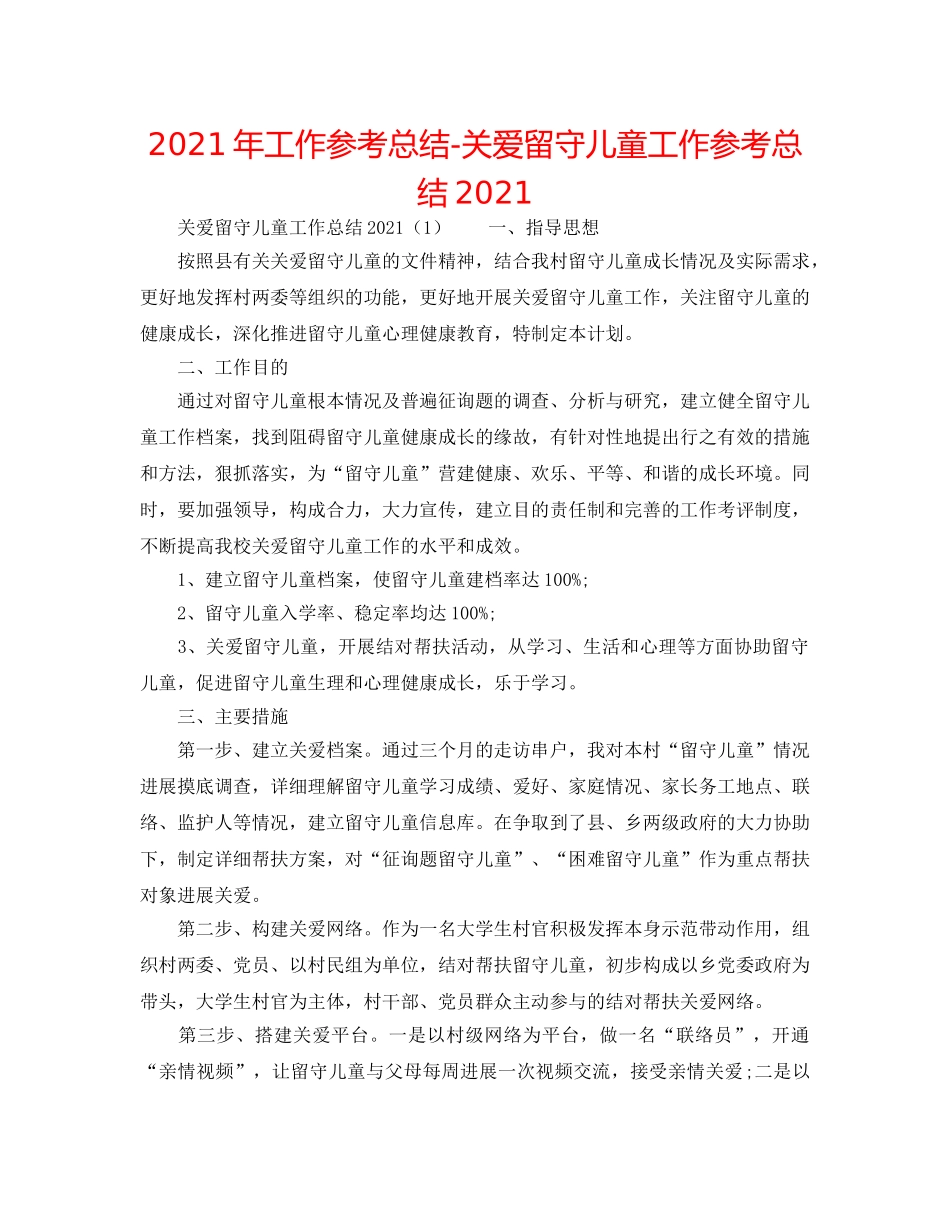 2021年工作参考总结-关爱留守儿童工作参考总结2021

关爱留守儿童工作总结2021（1）　　一、指导思想

按照县有关关爱留守儿童的文件精神，结合我村留守儿童成长情况及实际需求，更好地发挥村两委等组织的功能，更好地开展关爱留守儿童工作，关注留守儿童的健康成长，深化推进留守儿童心理健康教育，特制定本计划。

二、工作目的

通过对留守儿童根本情况及普遍征询题的调查、分析与研究，建立健全留守儿童工作档案，找到阻碍留守儿童健康成长的缘故，有针对性地提出行之有效的措施和方法，狠抓落实，为“留守儿童”营建健康、欢乐、平等、和谐的成长环境。同时，要加强领导，构成合力，大力宣传，建立目的责任制和完善的工作考评制度，不断提高我校关爱留守儿童工作的水平和成效。

1、建立留守儿童档案，使留守儿童建档率达100%;

2、留守儿童入学率、稳定率均达100%;

3、关爱留守儿童，开展结对帮扶活动，从学习、生活和心理等方面协助留守儿童，促进留守儿童生理和心理健康成长，乐于学习。

三、主要措施

第一步、建立关爱档案。通过三个月的走访串户，我对本村“留守儿童”情况进展摸底调查，详细理解留守儿童学习成绩、爱好、家庭情况、家长务工地点、联络、监护人等情况，建立留守儿童信息库。在争取到了县、乡两级政府的大力协助下，制定详细帮扶方案，对“征询题留守儿童”、“困难留守儿童”作为重点帮扶对象进展关爱。

第二步、构建关爱网络。作为一名大学生村官积极发挥本身示范带动作用，组织村两委、党员、以村民组为单位，结对帮扶留守儿童，初步构成以乡党委政府为带头，大学生村官为主体，村干部、党员群众主动参与的结对帮扶关爱网络。

第三步、搭建关爱平台。一是以村级网络为平台，做一名“联络员”，开通“亲情视频”，让留守儿童与父母每周进展一次视频交流，接受亲情关爱;二是以